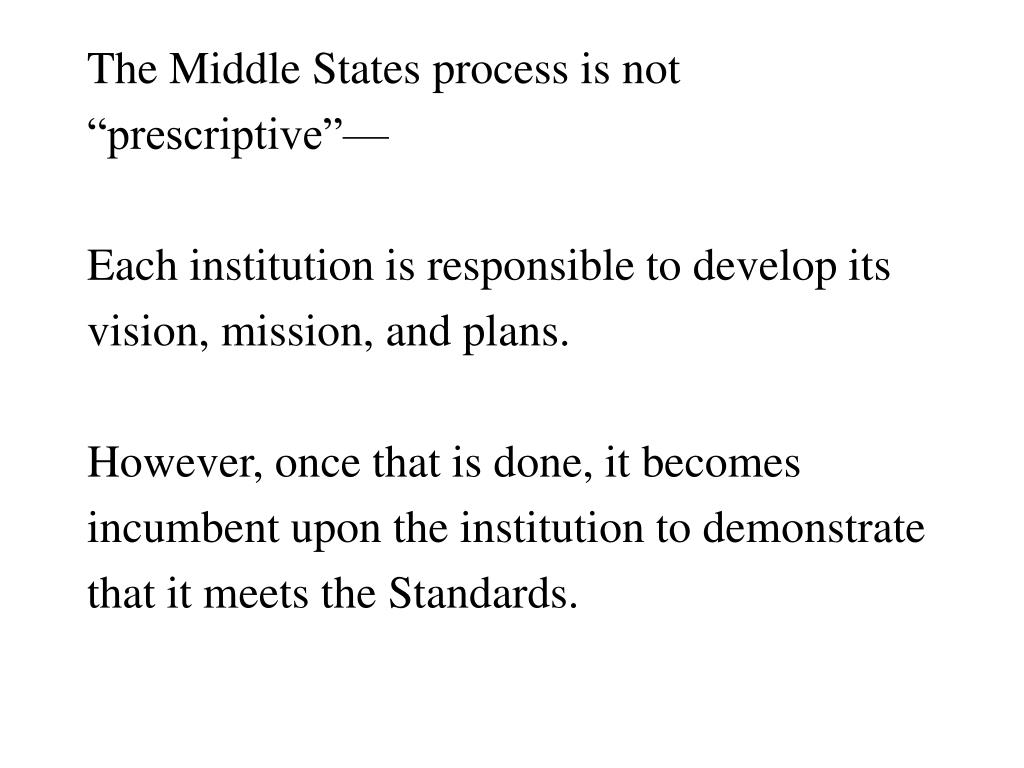 The Middle States process is not “prescriptive”—

Each institution is responsible to develop its vision, mission, and plans.

However, once that is done, it becomes incumbent upon the institution to demonstrate that it meets the Standards.